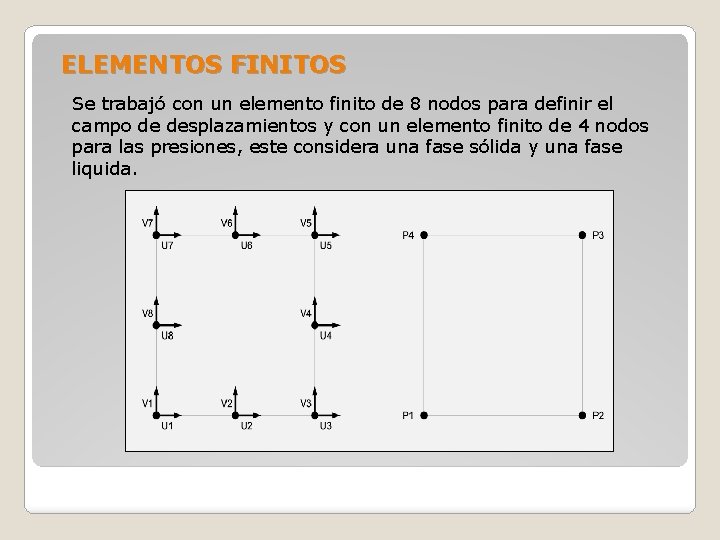 ELEMENTOS FINITOS

Se trabajó con un elemento finito de 8 nodos para definir el campo de desplazamientos y con un elemento finito de 4 nodos para las presiones, este considera una fase sólida y una fase liquida.

V7
U7
V6
U6
V5
U5
V8
U8
V4
U4
V1
U1
V2
U2
V3
U3

P4
P3
P1
P2